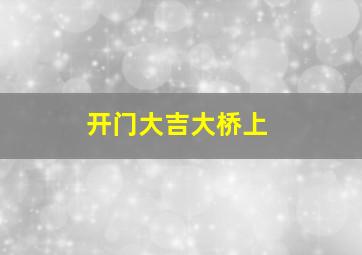 开门大吉大桥上